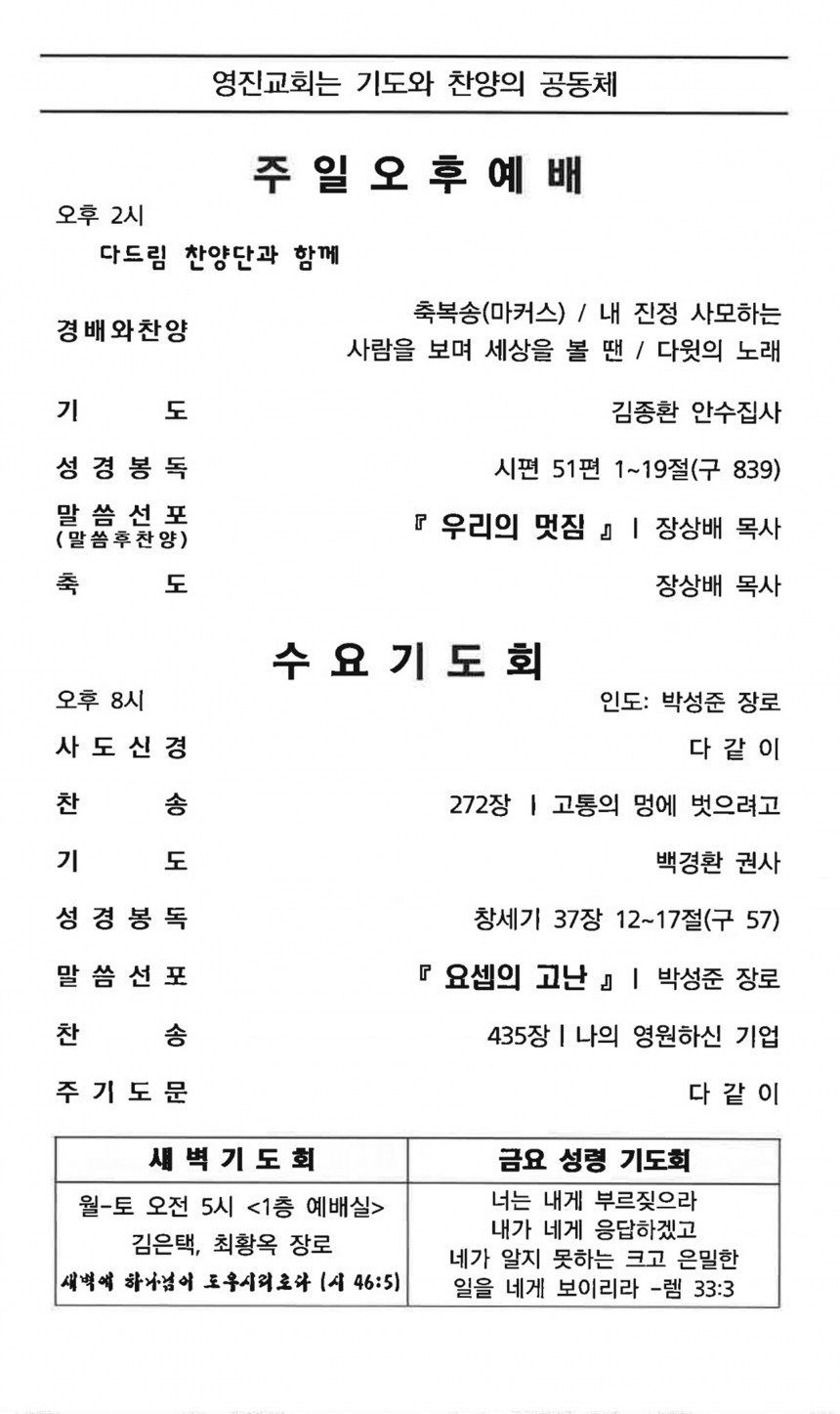 영진교회는 기도와 찬양의 공동체

주 일 오 후 예 배

오후 2시

다드림 찬양단과 함께

경배와찬양 축복송(마커스) / 내 진정 사모하는 사람을 보며 세상을 볼 땐 / 다윗의 노래

기 도 김종환 안수집사

성 경 봉 독 시편 51편 1~19절(구 839)

말 씀 선 포 (말씀후찬양) 『 우리의 멋짐 』 | 장상배 목사

축 도 장상배 목사

수 요 기 도 회

오후 8시 인도: 박성준 장로

사 도 신 경 다 같 이

찬 송 272장 | 고통의 멍에 벗으려고

기 도 백경환 권사

성 경 봉 독 창세기 37장 12~17절(구 57)

말 씀 선 포 『 요셉의 고난 』 | 박성준 장로

찬 송 435장 | 나의 영원하신 기업

주 기 도 문 다 같 이

| 새 벽 기 도 회 | 금요 성령 기도회 |
|---|---|
| 월-토 오전 5시 <1층 예배실> 김은택, 최황옥 장로 새벽에 하나님이 도우시리로다 (시 46:5) | 너는 내게 부르짖으라 내가 네게 응답하겠고 네가 알지 못하는 크고 은밀한 일을 네게 보이리라 -렘 33:3 |